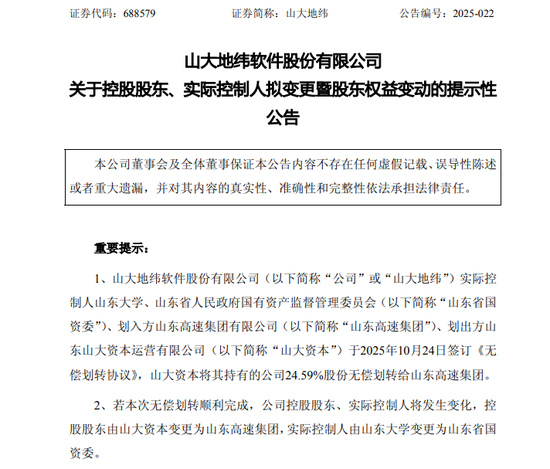 证券代码：688579　　证券简称：山大地纬　　公告编号：2025-022

山大地纬软件股份有限公司
关于控股股东、实际控制人拟变更暨股东权益变动的提示性公告

本公司董事会及全体董事保证本公告内容不存在任何虚假记载、误导性陈述或者重大遗漏，并对其内容的真实性、准确性和完整性依法承担法律责任。

重要提示：

1、山大地纬软件股份有限公司（以下简称“公司”或“山大地纬”）实际控制人山东大学、山东省人民政府国有资产监督管理委员会（以下简称“山东省国资委”）、划入方山东高速集团有限公司（以下简称“山东高速集团”）、划出方山东山大资本运营有限公司（以下简称“山大资本”）于2025年10月24日签订《无偿划转协议》，山大资本将其持有的公司24.59%股份无偿划转给山东高速集团。

2、若本次无偿划转顺利完成，公司控股股东、实际控制人将发生变化，控股股东由山大资本变更为山东高速集团，实际控制人由山东大学变更为山东省国资委。